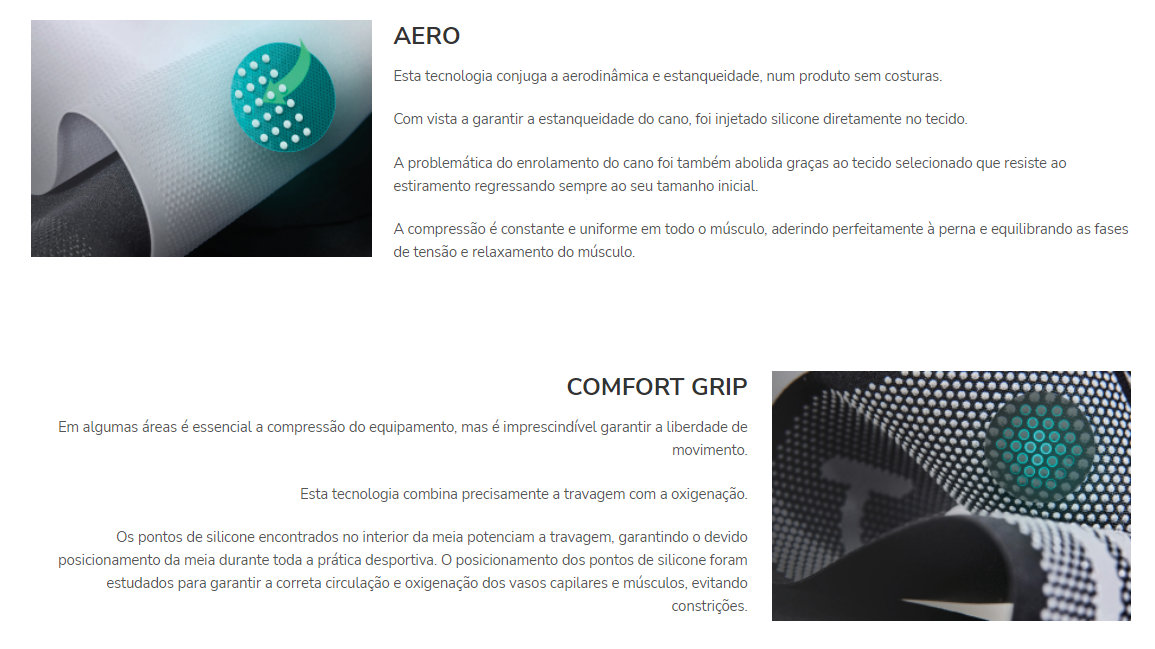 AERO

Esta tecnologia conjuga a aerodinâmica e estanqueidade, num produto sem costuras.

Com vista a garantir a estanqueidade do cano, foi injetado silicone diretamente no tecido.

A problemática do enrolamento do cano foi também abolida graças ao tecido selecionado que resiste ao estiramento regressando sempre ao seu tamanho inicial.

A compressão é constante e uniforme em todo o músculo, aderindo perfeitamente à perna e equilibrando as fases de tensão e relaxamento do músculo.

COMFORT GRIP

Em algumas áreas é essencial a compressão do equipamento, mas é imprescindível garantir a liberdade de movimento.

Esta tecnologia combina precisamente a travagem com a oxigenação.

Os pontos de silicone encontrados no interior da meia potenciam a travagem, garantindo o devido posicionamento da meia durante toda a prática desportiva. O posicionamento dos pontos de silicone foram estudados para garantir a correta circulação e oxigenação dos vasos capilares e músculos, evitando constrições.